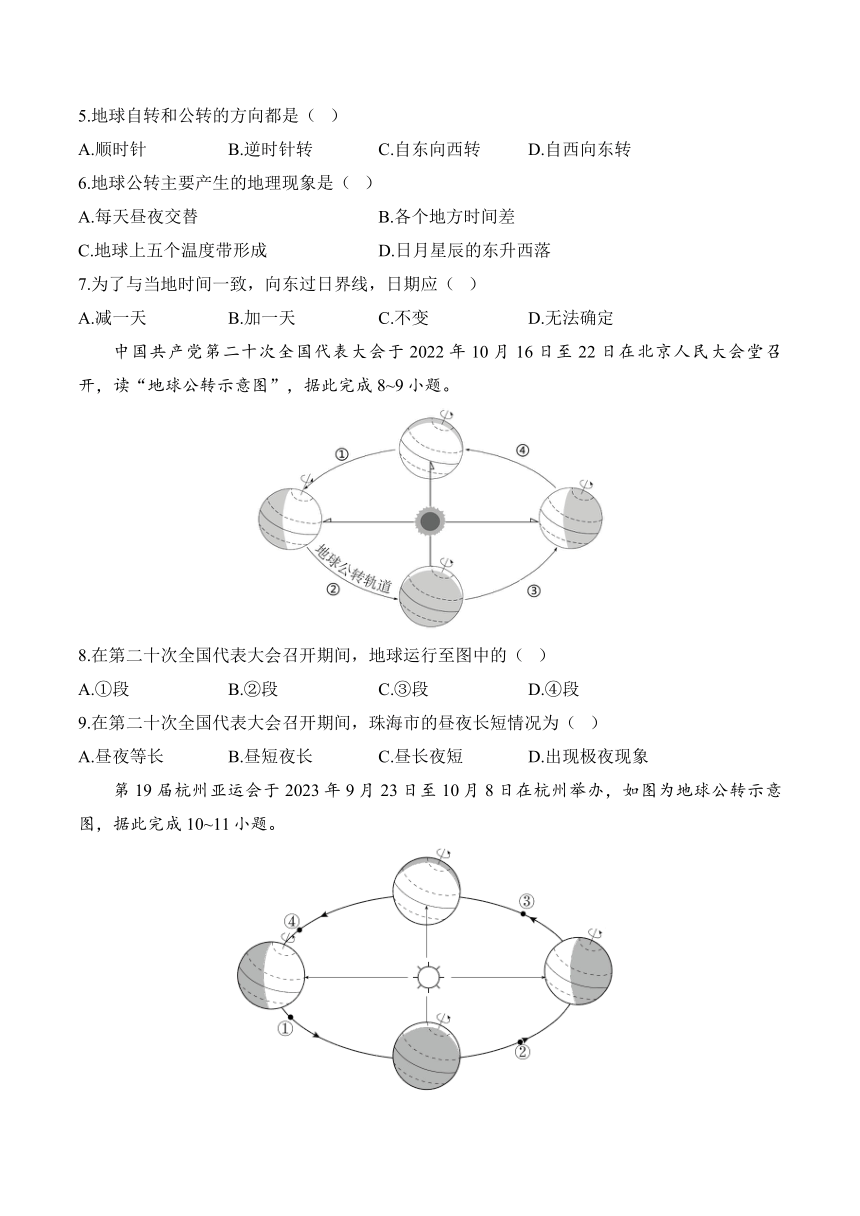 5.地球自转和公转的方向都是（ ）

A.顺时针　B.逆时针转　C.自东向西转　D.自西向东转

6.地球公转主要产生的地理现象是（ ）

A.每天昼夜交替　B.各个地方时间差

C.地球上五个温度带形成　D.日月星辰的东升西落

7.为了与当地时间一致，向东过日界线，日期应（ ）

A.减一天　B.加一天　C.不变　D.无法确定

中国共产党第二十次全国代表大会于 2022 年 10 月 16 日至 22 日在北京人民大会堂召开，读“地球公转示意图”，据此完成 8~9 小题。

①

④

地球公转轨道

②

③

8.在第二十次全国代表大会召开期间，地球运行至图中的（ ）

A.①段　B.②段　C.③段　D.④段

9.在第二十次全国代表大会召开期间，珠海市的昼夜长短情况为（ ）

A.昼夜等长　B.昼短夜长　C.昼长夜短　D.出现极夜现象

第 19 届杭州亚运会于 2023 年 9 月 23 日至 10 月 8 日在杭州举办，如图为地球公转示意图，据此完成 10~11 小题。

③

④

①

②